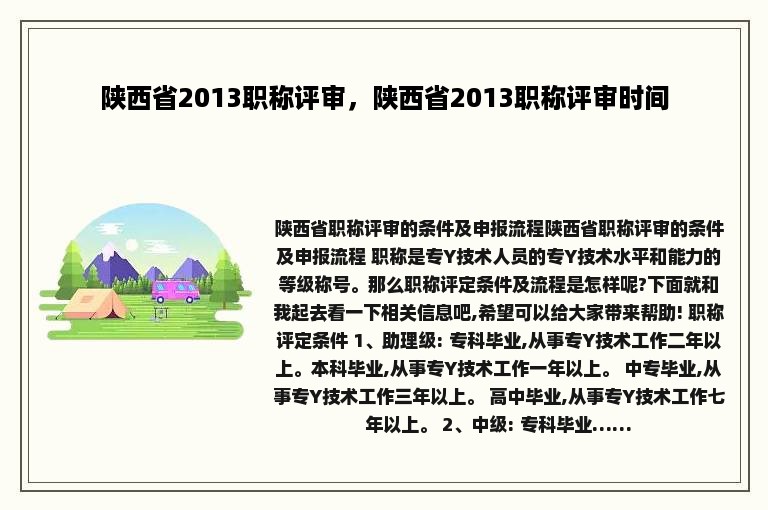 陕西省2013职称评审，陕西省2013职称评审时间

陕西省职称评审的条件及申报流程陕西省职称评审的条件及申报流程 职称是专Y技术人员的专Y技术水平和能力的等级称号。那么职称评定条件及流程是怎样呢?下面就和我起去看一下相关信息吧,希望可以给大家带来帮助! 职称评定条件 1、助理级: 专科毕业,从事专Y技术工作二年以上。本科毕业,从事专Y技术工作一年以上。 中专毕业,从事专Y技术工作三年以上。 高中毕业,从事专Y技术工作七年以上。 2、中级: 专科毕业......